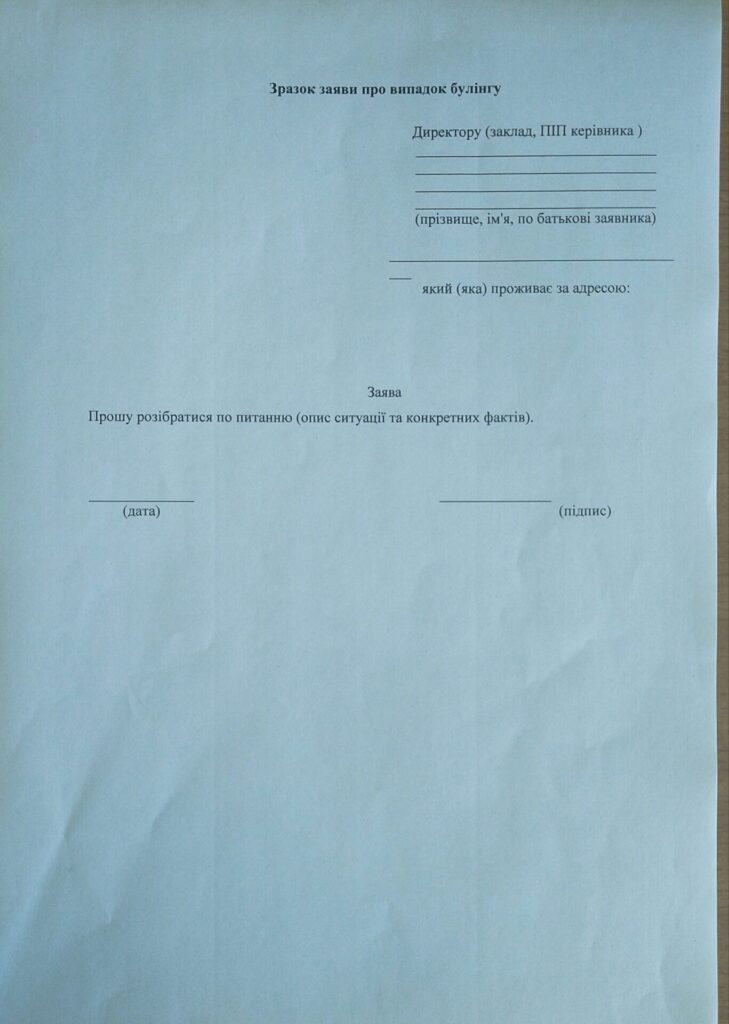 Зразок заяви про випадок булінгу

Директору (заклад, ПІП керівника )
____
____
____
____
(прізвище, ім'я, по батькові заявника)

____
____ який (яка) проживає за адресою:

Заява
Прошу розібратися по питанню (опис ситуації та конкретних фактів).

____
(дата)

____
(підпис)